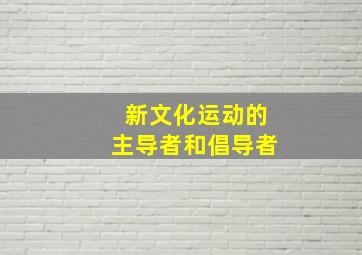 新文化运动的
主导者和倡导者